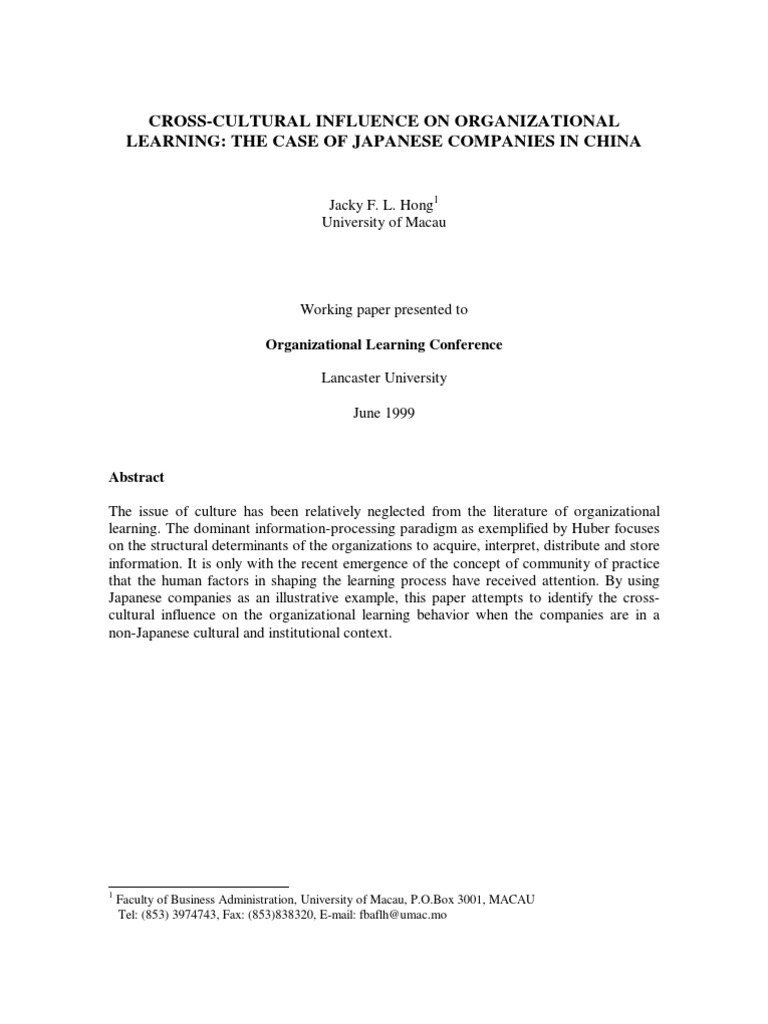 CROSS-CULTURAL INFLUENCE ON ORGANIZATIONAL LEARNING: THE CASE OF JAPANESE COMPANIES IN CHINA

Jacky F. L. Hong$^1$
University of Macau

Working paper presented to

Organizational Learning Conference

Lancaster University

June 1999

Abstract

The issue of culture has been relatively neglected from the literature of organizational learning. The dominant information-processing paradigm as exemplified by Huber focuses on the structural determinants of the organizations to acquire, interpret, distribute and store information. It is only with the recent emergence of the concept of community of practice that the human factors in shaping the learning process have received attention. By using Japanese companies as an illustrative example, this paper attempts to identify the cross-cultural influence on the organizational learning behavior when the companies are in a non-Japanese cultural and institutional context.

$^1$ Faculty of Business Administration, University of Macau, P.O.Box 3001, MACAU
Tel: (853) 3974743, Fax: (853)838320, E-mail: fbaflh@umac.mo